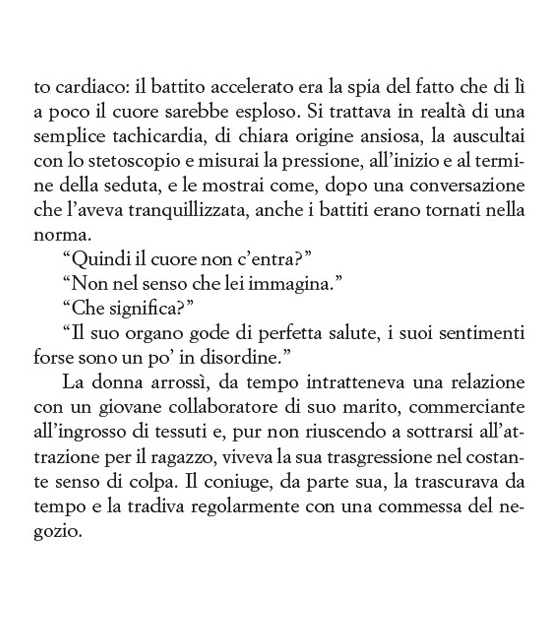 to cardiaco: il battito accelerato era la spia del fatto che di lì a poco il cuore sarebbe esploso. Si trattava in realtà di una semplice tachicardia, di chiara origine ansiosa, la auscultai con lo stetoscopio e misurai la pressione, all'inizio e al termine della seduta, e le mostrai come, dopo una conversazione che l'aveva tranquillizzata, anche i battiti erano tornati nella norma.

"Quindi il cuore non c'entra?"

"Non nel senso che lei immagina."

"Che significa?"

"Il suo organo gode di perfetta salute, i suoi sentimenti forse sono un po' in disordine."

La donna arrossì, da tempo intratteneva una relazione con un giovane collaboratore di suo marito, commerciante all'ingrosso di tessuti e, pur non riuscendo a sottrarsi all'attrazione per il ragazzo, viveva la sua trasgressione nel costante senso di colpa. Il coniuge, da parte sua, la trascurava da tempo e la tradiva regolarmente con una commessa del negozio.